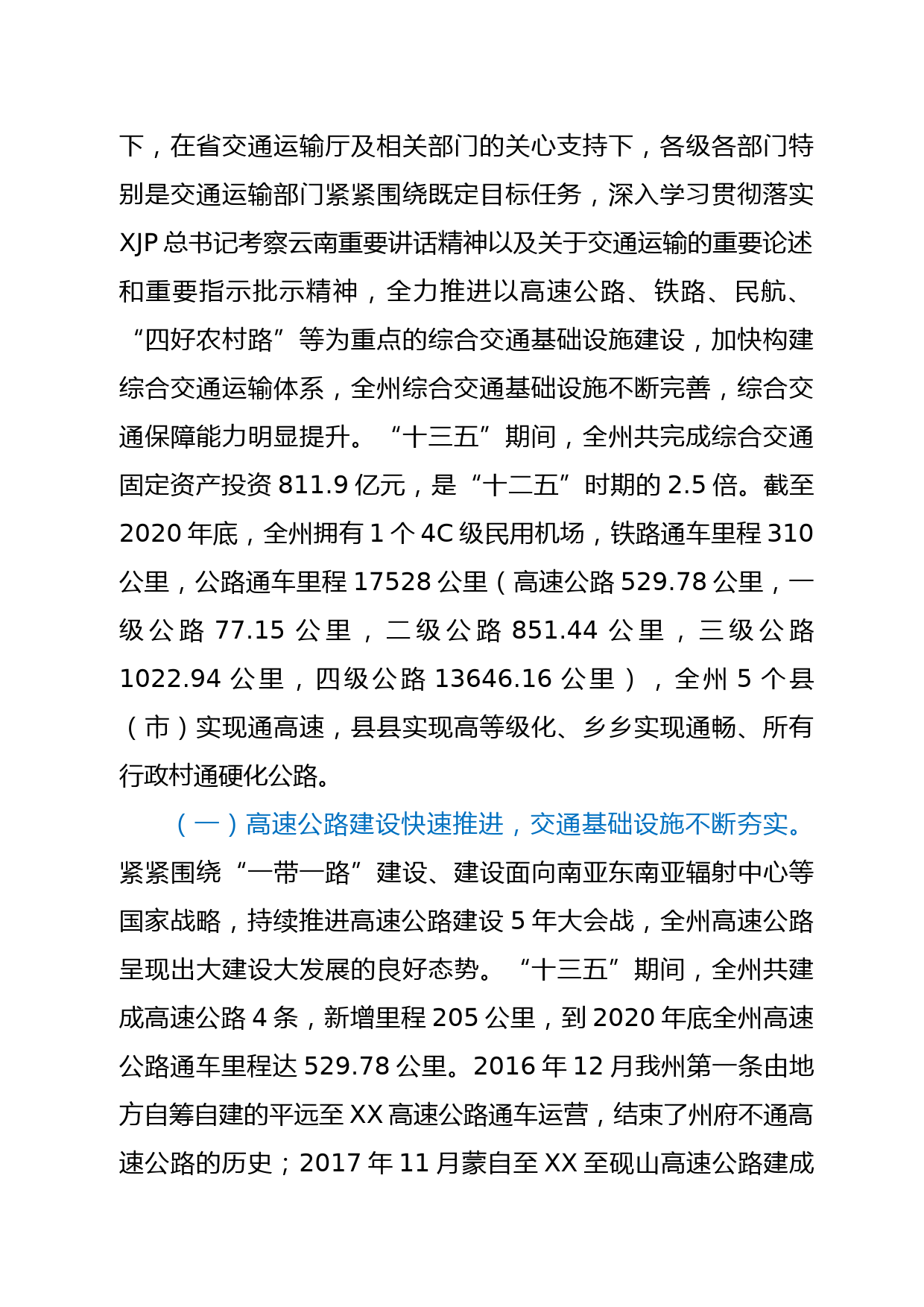 下，在省交通运输厅及相关部门的关心支持下，各级各部门特别是交通运输部门紧紧围绕既定目标任务，深入学习贯彻落实XJP总书记考察云南重要讲话精神以及关于交通运输的重要论述和重要指示批示精神，全力推进以高速公路、铁路、民航、“四好农村路”等为重点的综合交通基础设施建设，加快构建综合交通运输体系，全州综合交通基础设施不断完善，综合交通保障能力明显提升。“十三五”期间，全州共完成综合交通固定资产投资811.9亿元，是“十二五”时期的2.5倍。截至2020年底，全州拥有1个4C级民用机场，铁路通车里程310公里，公路通车里程17528公里（高速公路529.78公里，一级公路77.15公里，二级公路851.44公里，三级公路1022.94公里，四级公路13646.16公里），全州5个县（市）实现通高速，县县实现高等级化、乡乡实现通畅、所有行政村通硬化公路。

（一）高速公路建设快速推进，交通基础设施不断夯实。紧紧围绕“一带一路”建设、建设面向南亚东南亚辐射中心等国家战略，持续推进高速公路建设5年大会战，全州高速公路呈现出大建设大发展的良好态势。“十三五”期间，全州共建成高速公路4条，新增里程205公里，到2020年底全州高速公路通车里程达529.78公里。2016年12月我州第一条由地方自筹自建的平远至XX高速公路通车运营，结束了州府不通高速公路的历史；2017年11月蒙自至XX至砚山高速公路建成